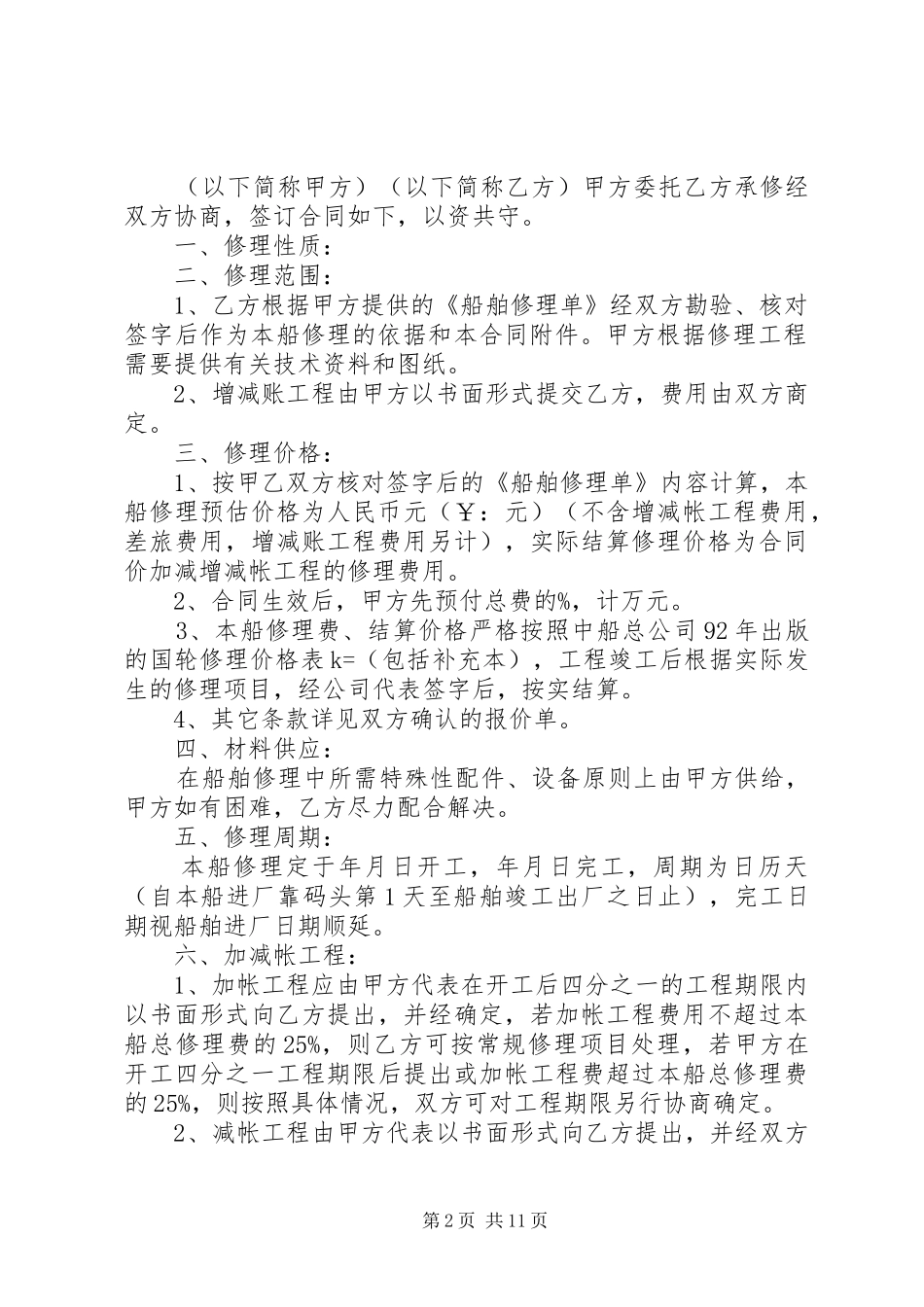 （以下简称甲方）（以下简称乙方）甲方委托乙方承修经双方协商，签订合同如下，以资共守。

一、修理性质：

二、修理范围：

1、乙方根据甲方提供的《船舶修理单》经双方勘验、核对签字后作为本船修理的依据和本合同附件。甲方根据修理工程需要提供有关技术资料和图纸。

2、增减账工程由甲方以书面形式提交乙方，费用由双方商定。

三、修理价格：

1、按甲乙双方核对签字后的《船舶修理单》内容计算，本船修理预估价格为人民币元（￥：元）（不含增减帐工程费用，差旅费用，增减账工程费用另计），实际结算修理价格为合同价加减增减帐工程的修理费用。

2、合同生效后，甲方先预付总费的%，计万元。

3、本船修理费、结算价格严格按照中船总公司92年出版的国轮修理价格表k=（包括补充本），工程竣工后根据实际发生的修理项目，经公司代表签字后，按实结算。

4、其它条款详见双方确认的报价单。

四、材料供应：

在船舶修理中所需特殊性配件、设备原则上由甲方供给，甲方如有困难，乙方尽力配合解决。

五、修理周期：

本船修理定于年月日开工，年月日完工，周期为日历天（自本船进厂靠码头第1天至船舶竣工出厂之日止），完工日期视船舶进厂日期顺延。

六、加减帐工程：

1、加帐工程应由甲方代表在开工后四分之一的工程期限内以书面形式向乙方提出，并经确定，若加帐工程费用不超过本船总修理费的25%，则乙方可按常规修理项目处理，若甲方在开工四分之一工程期限后提出或加帐工程费超过本船总修理费的25%，则按照具体情况，双方可对工程期限另行协商确定。

2、减帐工程由甲方代表以书面形式向乙方提出，并经双方

第2页 共11页